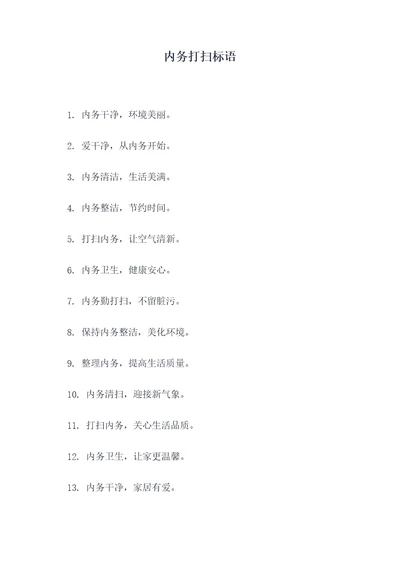 内务打扫标语

1. 内务干净，环境美丽。

2. 爱干净，从内务开始。

3. 内务清洁，生活美满。

4. 内务整洁，节约时间。

5. 打扫内务，让空气清新。

6. 内务卫生，健康安心。

7. 内务勤打扫，不留脏污。

8. 保持内务整洁，美化环境。

9. 整理内务，提高生活质量。

10. 内务清扫，迎接新气象。

11. 打扫内务，关心生活品质。

12. 内务卫生，让家更温馨。

13. 内务干净，家居有爱。